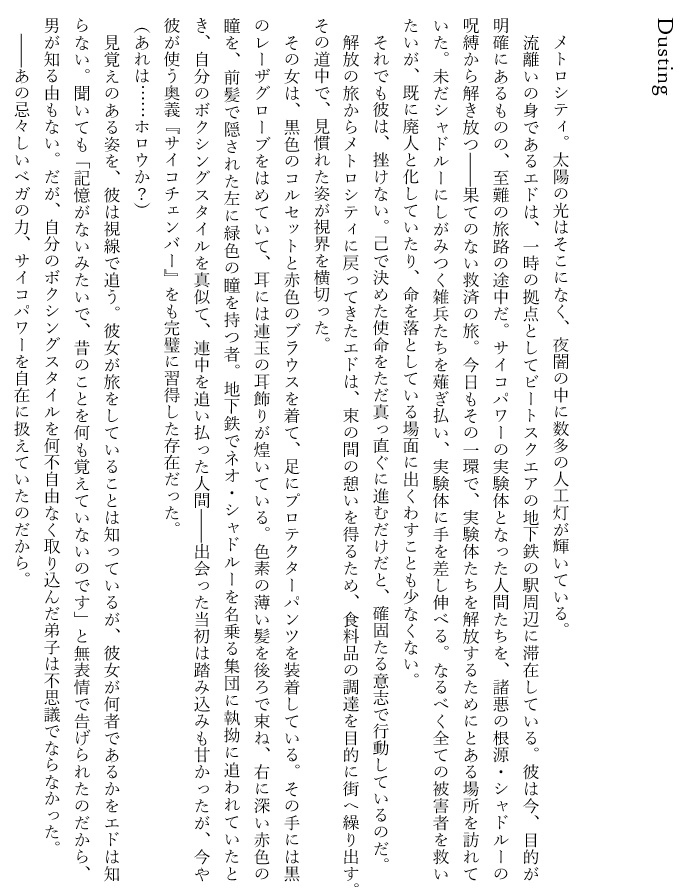 Dusting

メトロシティ。太陽の光はそこになく、夜闇の中に数多の人工灯が輝いている。

流離いの身であるエドは、一時の拠点としてビートスクエアの地下鉄の駅周辺に滞在している。彼は今、目的が明確にあるものの、至難の旅路の途中だ。サイコパワーの実験体となった人間たちを、諸悪の根源・シャドルーの呪縛から解き放つ――果てのない救済の旅。今日もその一環で、実験体たちを解放するためにとある場所を訪れていた。未だシャドルーにしがみつく雑兵たちを薙ぎ払い、実験体に手を差し伸べる。なるべく全ての被害者を救いたいが、既に廃人と化していたり、命を落としている場面に出くわすことも少なくない。

それでも彼は、挫けない。己で決めた使命をただ真っ直ぐに進むだけだと、確固たる意志で行動しているのだ。

解放の旅からメトロシティに戻ってきたエドは、束の間の憩いを得るため、食料品の調達を目的に街へ繰り出す。その道中で、見慣れた姿が視界を横切った。

その女は、黒色のコルセットと赤色のブラウスを着て、足にプロテクターパンツを装着している。その手には黒のレーザグローブをはめていて、耳には連玉の耳飾りが煌いている。色素の薄い髪を後ろで束ね、右に深い赤色の瞳を、前髪で隠された左に緑色の瞳を持つ者。地下鉄でネオ・シャドルーを名乗る集団に執拗に追われていたとき、自分のボクシングスタイルを真似て、連中を追い払った人間――出会った当初は踏み込みも甘かったが、今や彼が使う奥義『サイコチェンバー』をも完璧に習得した存在だった。

(あれは……ホロウか?)

見覚えのある姿を、彼は視線で追う。彼女が旅をしていることは知っているが、彼女が何者であるかをエドは知らない。聞いても「記憶がないみたいで、昔のことを何も覚えていないのです」と無表情で告げられたのだから、男が知る由もない。だが、自分のボクシングスタイルを何不自由なく取り込んだ弟子は不思議でならなかった。

――あの忌々しいベガの力、サイコパワーを自在に扱えていたのだから。